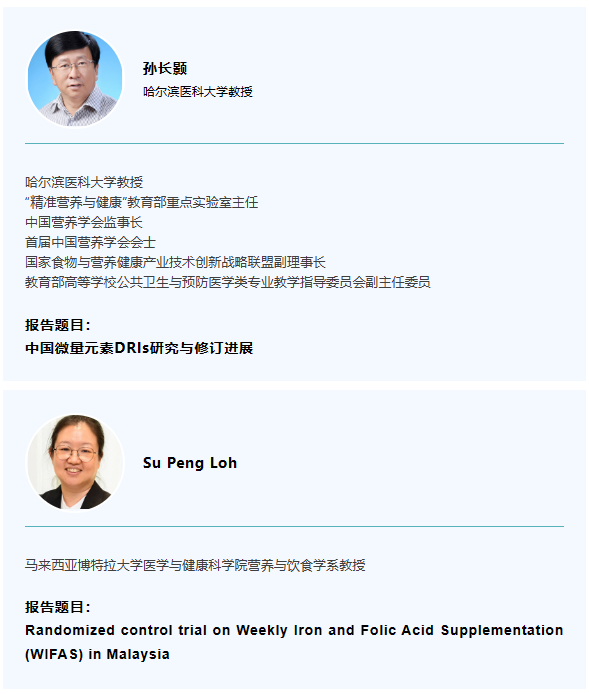 孙长颢
哈尔滨医科大学教授

哈尔滨医科大学教授
“精准营养与健康”教育部重点实验室主任
中国营养学会监事长
首届中国营养学会会士
国家食物与营养健康产业技术创新战略联盟副理事长
教育部高等学校公共卫生与预防医学类专业教学指导委员会副主任委员

报告题目：
中国微量元素DRIs研究与修订进展

Su Peng Loh

马来西亚博特拉大学医学与健康科学院营养与饮食学系教授

报告题目：
Randomized control trial on Weekly Iron and Folic Acid Supplementation (WIFAS) in Malaysia